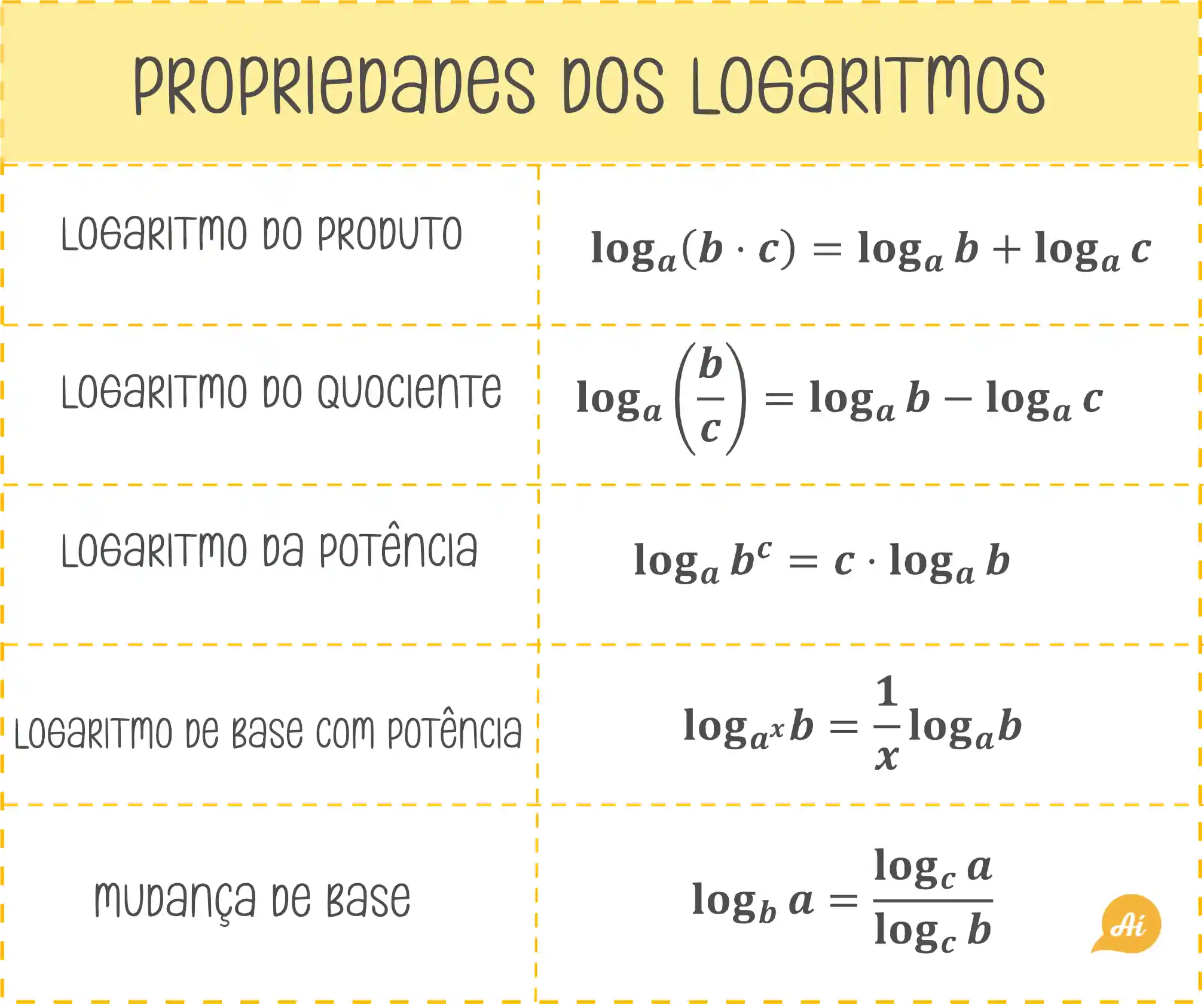 PROPRIEDADES DOS LOGARITMOS

| LOGARITMO DO PRODUTO | $\log_a(b \cdot c) = \log_a b + \log_a c$ |
|---|---|
| LOGARITMO DO QUOCIENTE | $\log_a\left(\frac{b}{c}\right) = \log_a b - \log_a c$ |
| LOGARITMO DA POTÊNCIA | $\log_a b^c = c \cdot \log_a b$ |
| LOGARITMO DE BASE COM POTÊNCIA | $\log_{a^x} b = \frac{1}{x}\log_a b$ |
| MUDANÇA DE BASE | $\log_b a = \frac{\log_c a}{\log_c b}$ |

Ai